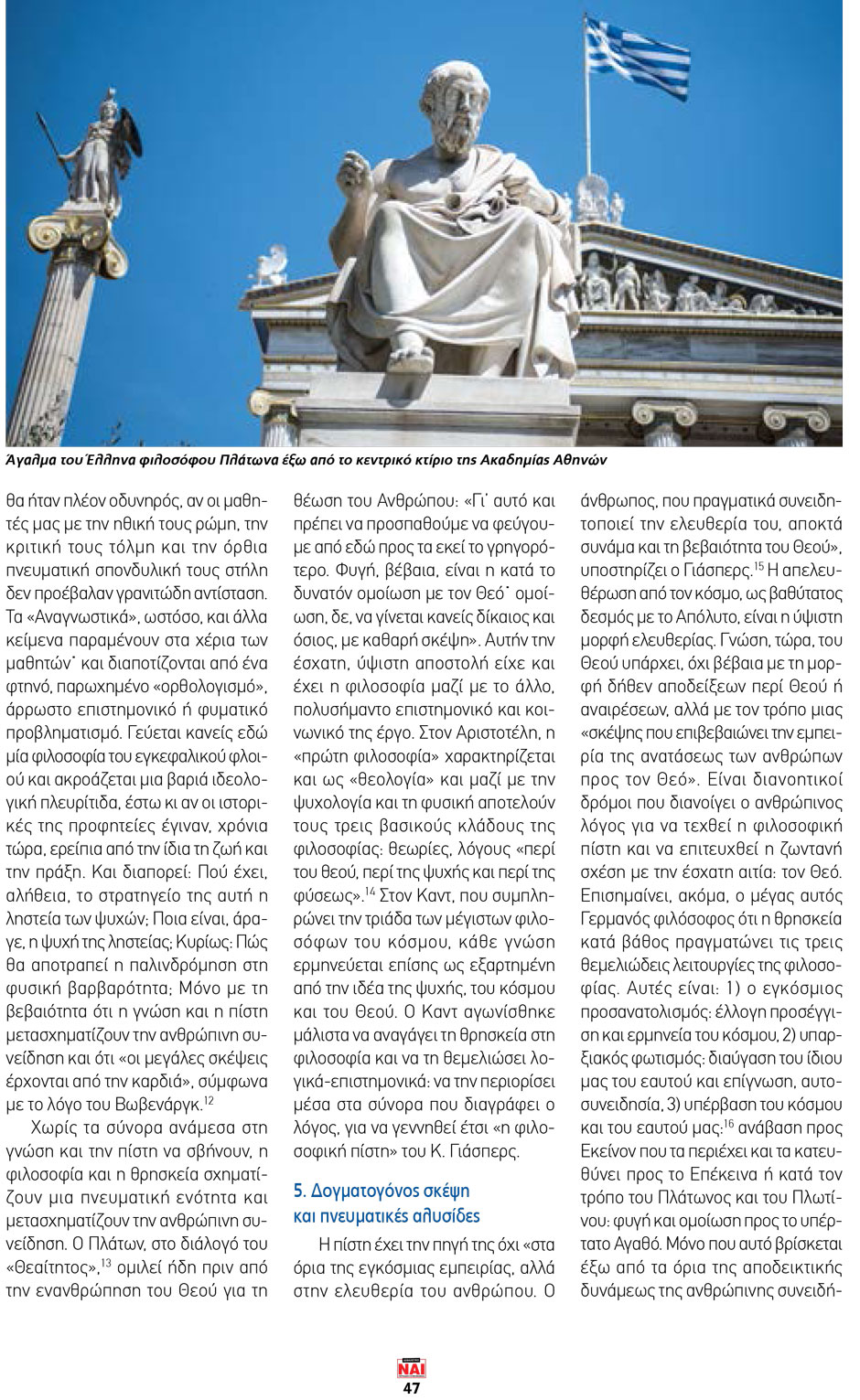 Άγαλμα του Έλληνα φιλοσόφου Πλάτωνα έξω από το κεντρικό κτίριο της Ακαδημίας Αθηνών

θα ήταν πλέον οδυνηρός, αν οι μαθητές μας με την ηθική τους ρώμη, την κριτική τους τόλμη και την όρθια πνευματική σπονδυλική τους στήλη δεν προέβαλαν γρανιτώδη αντίσταση. Τα «Αναγνωστικά», ωστόσο, και άλλα κείμενα παραμένουν στα χέρια των μαθητών· και διαποτίζονται από ένα φτηνό, παρωχημένο «ορθολογισμό», άρρωστο επιστημονικό ή φυματικό προβληματισμό. Γεύεται κανείς εδώ μία φιλοσοφία του εγκεφαλικού φλοιού και ακροάζεται μια βαριά ιδεολογική πλευρίτιδα, έστω κι αν οι ιστορικές της προφητείες έγιναν, χρόνια τώρα, ερείπια από την ίδια τη ζωή και την πράξη. Και διαπορεί: Πού έχει, αλήθεια, το στρατηγείο της αυτή η ληστεία των ψυχών; Ποια είναι, άραγε, η ψυχή της ληστείας; Κυρίως: Πώς θα αποτραπεί η παλινδρόμηση στη φυσική βαρβαρότητα; Μόνο με τη βεβαιότητα ότι η γνώση και η πίστη μετασχηματίζουν την ανθρώπινη συνείδηση και ότι «οι μεγάλες σκέψεις έρχονται από την καρδιά», σύμφωνα με το λόγο του Βωβενάργκ.$^{12}$

Χωρίς τα σύνορα ανάμεσα στη γνώση και την πίστη να σβήνουν, η φιλοσοφία και η θρησκεία σχηματίζουν μια πνευματική ενότητα και μετασχηματίζουν την ανθρώπινη συνείδηση. Ο Πλάτων, στο διάλογό του «Θεαίτητος»,$^{13}$ ομιλεί ήδη πριν από την ενανθρώπηση του Θεού για τη θέωση του Ανθρώπου: «Γι' αυτό και πρέπει να προσπαθούμε να φεύγουμε από εδώ προς τα εκεί το γρηγορότερο. Φυγή, βέβαια, είναι η κατά το δυνατόν ομοίωση με τον Θεό· ομοίωση, δε, να γίνεται κανείς δίκαιος και όσιος, με καθαρή σκέψη». Αυτήν την έσχατη, ύψιστη αποστολή είχε και έχει η φιλοσοφία μαζί με το άλλο, πολυσήμαντο επιστημονικό και κοινωνικό της έργο. Στον Αριστοτέλη, η «πρώτη φιλοσοφία» χαρακτηρίζεται και ως «θεολογία» και μαζί με την ψυχολογία και τη φυσική αποτελούν τους τρεις βασικούς κλάδους της φιλοσοφίας: θεωρίες, λόγους «περί του θεού, περί της ψυχής και περί της φύσεως».$^{14}$ Στον Καντ, που συμπληρώνει την τριάδα των μέγιστων φιλοσόφων του κόσμου, κάθε γνώση ερμηνεύεται επίσης ως εξαρτημένη από την ιδέα της ψυχής, του κόσμου και του Θεού. Ο Καντ αγωνίσθηκε μάλιστα να αναγάγει τη θρησκεία στη φιλοσοφία και να τη θεμελιώσει λογικά-επιστημονικά: να την περιορίσει μέσα στα σύνορα που διαγράφει ο λόγος, για να γεννηθεί έτσι «η φιλοσοφική πίστη» του Κ. Γιάσπερς.

5. Δογματογόνος σκέψη και πνευματικές αλυσίδες

Η πίστη έχει την πηγή της όχι «στα όρια της εγκόσμιας εμπειρίας, αλλά στην ελευθερία του ανθρώπου. Ο άνθρωπος, που πραγματικά συνειδητοποιεί την ελευθερία του, αποκτά συνάμα και τη βεβαιότητα του Θεού», υποστηρίζει ο Γιάσπερς.$^{15}$ Η απελευθέρωση από τον κόσμο, ως βαθύτατος δεσμός με το Απόλυτο, είναι η ύψιστη μορφή ελευθερίας. Γνώση, τώρα, του Θεού υπάρχει, όχι βέβαια με τη μορφή δήθεν αποδείξεων περί Θεού ή αναιρέσεων, αλλά με τον τρόπο μιας «σκέψης που επιβεβαιώνει την εμπειρία της ανατάσεως των ανθρώπων προς τον Θεό». Είναι διανοητικοί δρόμοι που διανοίγει ο ανθρώπινος λόγος για να τεχθεί η φιλοσοφική πίστη και να επιτευχθεί η ζωντανή σχέση με την έσχατη αιτία: τον Θεό. Επισημαίνει, ακόμα, ο μέγας αυτός Γερμανός φιλόσοφος ότι η θρησκεία κατά βάθος πραγματώνει τις τρεις θεμελιώδεις λειτουργίες της φιλοσοφίας. Αυτές είναι: 1) ο εγκόσμιος προσανατολισμός: έλλογη προσέγγιση και ερμηνεία του κόσμου, 2) υπαρξιακός φωτισμός: διαύγαση του ίδιου μας του εαυτού και επίγνωση, αυτοσυνειδησία, 3) υπέρβαση του κόσμου και του εαυτού μας:$^{16}$ ανάβαση προς Εκείνον που τα περιέχει και τα κατευθύνει προς το Επέκεινα ή κατά τον τρόπο του Πλάτωνος και του Πλωτίνου: φυγή και ομοίωση προς το υπέρτατο Αγαθό. Μόνο που αυτό βρίσκεται έξω από τα όρια της αποδεικτικής δυνάμεως της ανθρώπινης συνειδή-

ΝΑΙ
47